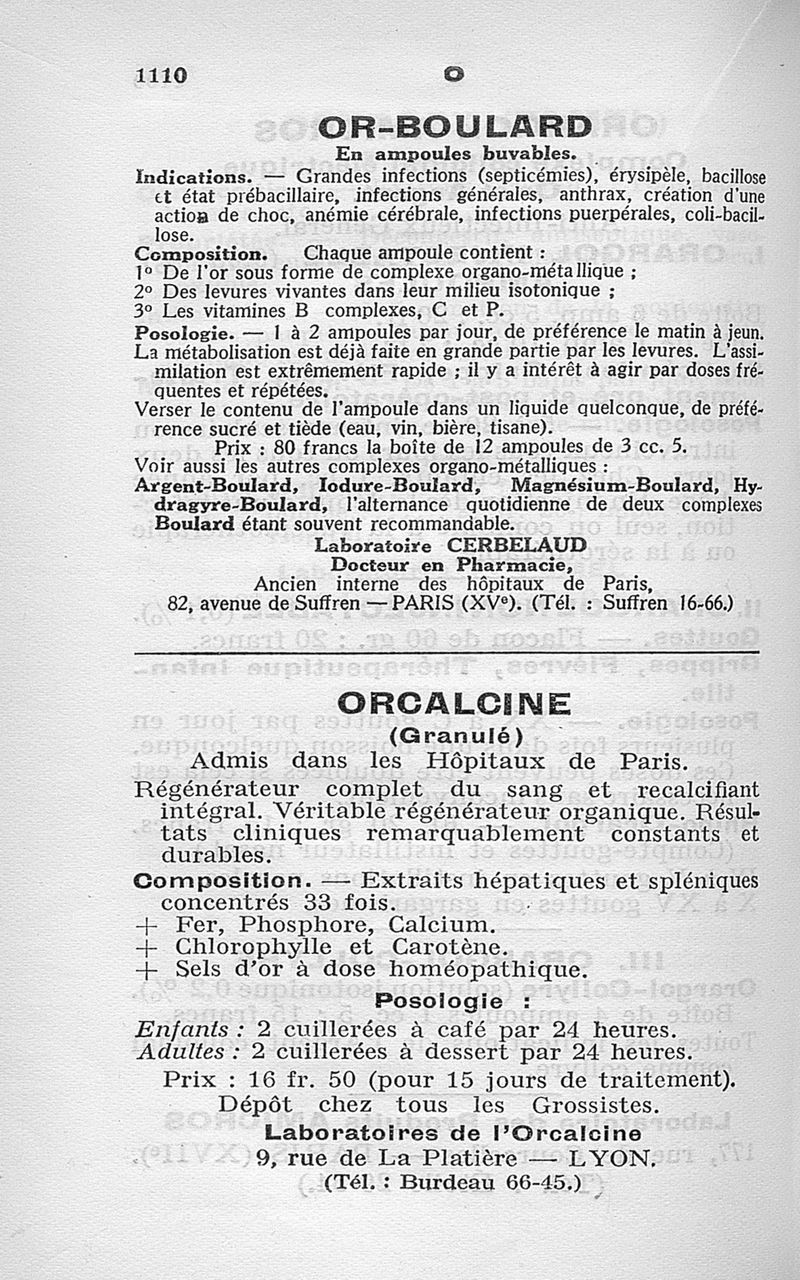 1110 O

OR-BOULARD

En ampoules buvables.

Indications. — Grandes infections (septicémies), érysipèle, bacillose et état prébacillaire, infections générales, anthrax, création d'une action de choc, anémie cérébrale, infections puerpérales, coli-bacillose.

Composition. Chaque ampoule contient :
1° De l'or sous forme de complexe organo-métallique ;
2° Des levures vivantes dans leur milieu isotonique ;
3° Les vitamines B complexes, C et P.

Posologie. — 1 à 2 ampoules par jour, de préférence le matin à jeun. La métabolisation est déjà faite en grande partie par les levures. L'assimilation est extrêmement rapide ; il y a intérêt à agir par doses fréquentes et répétées.
Verser le contenu de l'ampoule dans un liquide quelconque, de préférence sucré et tiède (eau, vin, bière, tisane).

Prix : 80 francs la boîte de 12 ampoules de 3 cc. 5.

Voir aussi les autres complexes organo-métalliques :
Argent-Boulard, Iodure-Boulard, Magnésium-Boulard, Hydragyre-Boulard, l'alternance quotidienne de deux complexes Boulard étant souvent recommandable.

Laboratoire CERBELAUD
Docteur en Pharmacie,
Ancien interne des hôpitaux de Paris,
82, avenue de Suffren — PARIS (XVe). (Tél. : Suffren 16-66.)

ORCALCINE
(Granulé)
Admis dans les Hôpitaux de Paris.

Régénérateur complet du sang et recalcifiant intégral. Véritable régénérateur organique. Résultats cliniques remarquablement constants et durables.

Composition. — Extraits hépatiques et spléniques concentrés 33 fois.
+ Fer, Phosphore, Calcium.
+ Chlorophylle et Carotène.
+ Sels d'or à dose homéopathique.

Posologie :
Enfants : 2 cuillerées à café par 24 heures.
Adultes : 2 cuillerées à dessert par 24 heures.

Prix : 16 fr. 50 (pour 15 jours de traitement).
Dépôt chez tous les Grossistes.

Laboratoires de l'Orcalcine
9, rue de La Platière — LYON.
(Tél. : Burdeau 66-45.)